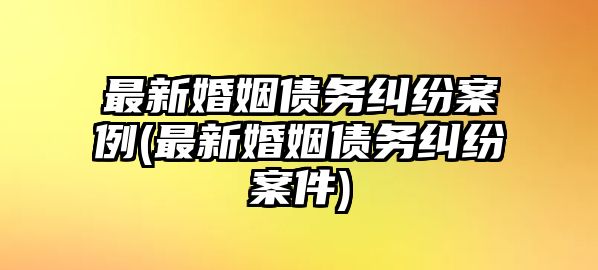 最新婚姻债务纠纷案例(最新婚姻债务纠纷案件)